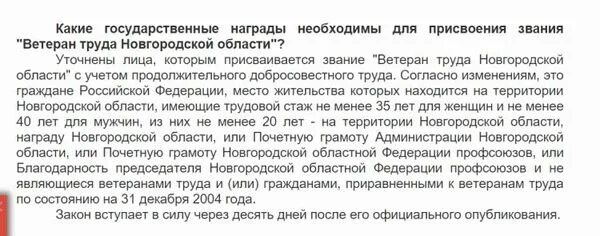 Какие государственные награды необходимы для присвоения звания "Ветеран труда Новгородской области"?

Уточнены лица, которым присваивается звание "Ветеран труда Новгородской области" с учетом продолжительного добросовестного труда. Согласно изменениям, это граждане Российской Федерации, место жительства которых находится на территории Новгородской области, имеющие трудовой стаж не менее 35 лет для женщин и не менее 40 лет для мужчин, из них не менее 20 лет - на территории Новгородской области, награду Новгородской области, или Почетную грамоту Администрации Новгородской области, или Почетную грамоту Новгородской областной Федерации профсоюзов, или Благодарность председателя Новгородской областной Федерации профсоюзов и не являющиеся ветеранами труда и (или) гражданами, приравненными к ветеранам труда по состоянию на 31 декабря 2004 года.

Закон вступает в силу через десять дней после его официального опубликования.